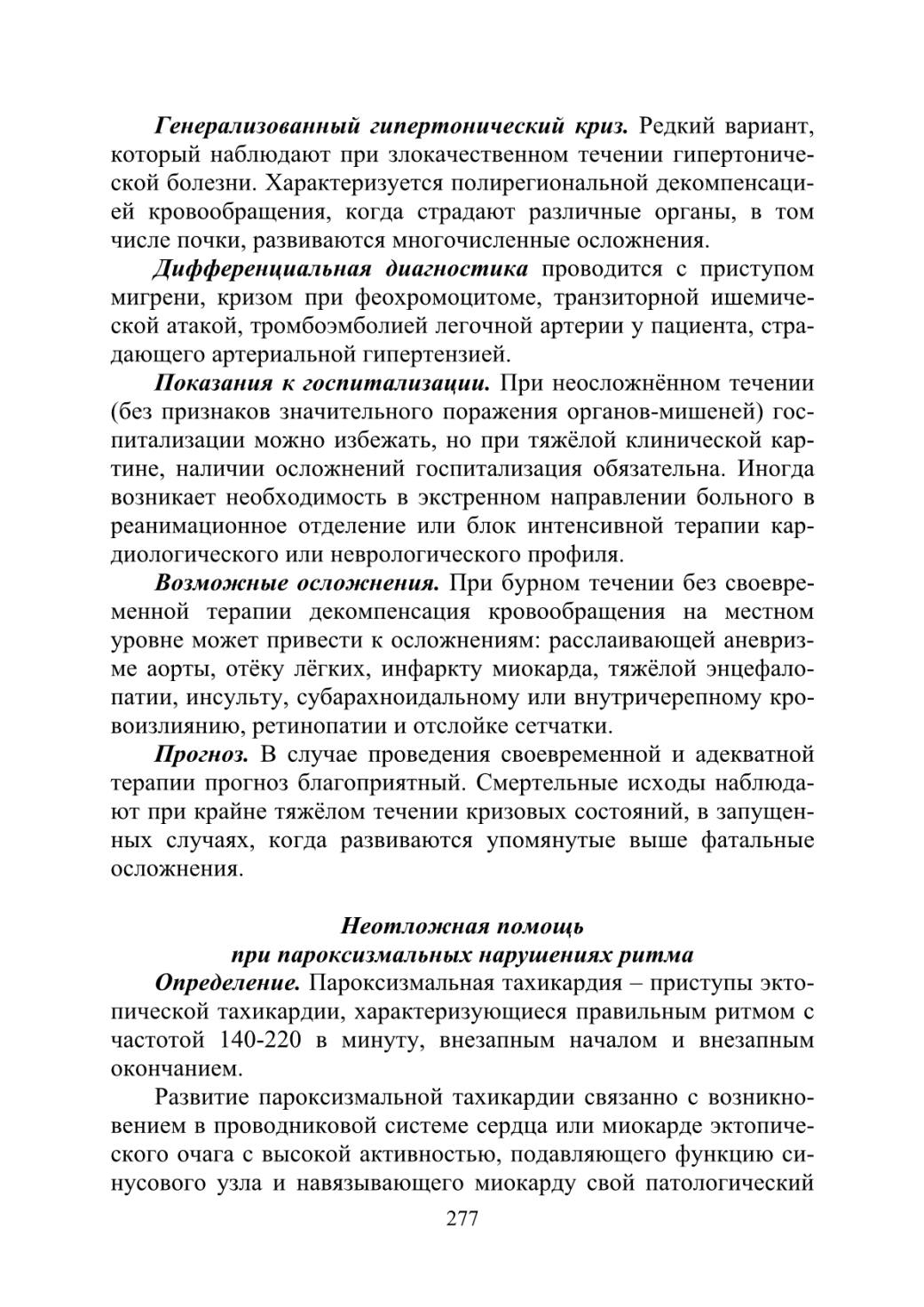 Генерализованный гипертонический криз. Редкий вариант, который наблюдают при злокачественном течении гипертонической болезни. Характеризуется полирегиональной декомпенсацией кровообращения, когда страдают различные органы, в том числе почки, развиваются многочисленные осложнения.

Дифференциальная диагностика проводится с приступом мигрени, кризом при феохромоцитоме, транзиторной ишемической атакой, тромбоэмболией легочной артерии у пациента, страдающего артериальной гипертензией.

Показания к госпитализации. При неосложнённом течении (без признаков значительного поражения органов-мишеней) госпитализации можно избежать, но при тяжёлой клинической картине, наличии осложнений госпитализация обязательна. Иногда возникает необходимость в экстренном направлении больного в реанимационное отделение или блок интенсивной терапии кардиологического или неврологического профиля.

Возможные осложнения. При бурном течении без своевременной терапии декомпенсация кровообращения на местном уровне может привести к осложнениям: расслаивающей аневризме аорты, отёку лёгких, инфаркту миокарда, тяжёлой энцефалопатии, инсульту, субарахноидальному или внутричерепному кровоизлиянию, ретинопатии и отслойке сетчатки.

Прогноз. В случае проведения своевременной и адекватной терапии прогноз благоприятный. Смертельные исходы наблюдают при крайне тяжёлом течении кризовых состояний, в запущенных случаях, когда развиваются упомянутые выше фатальные осложнения.

Неотложная помощь
при пароксизмальных нарушениях ритма

Определение. Пароксизмальная тахикардия – приступы эктопической тахикардии, характеризующиеся правильным ритмом с частотой 140-220 в минуту, внезапным началом и внезапным окончанием.

Развитие пароксизмальной тахикардии связанно с возникновением в проводниковой системе сердца или миокарде эктопического очага с высокой активностью, подавляющего функцию синусового узла и навязывающего миокарду свой патологический

277